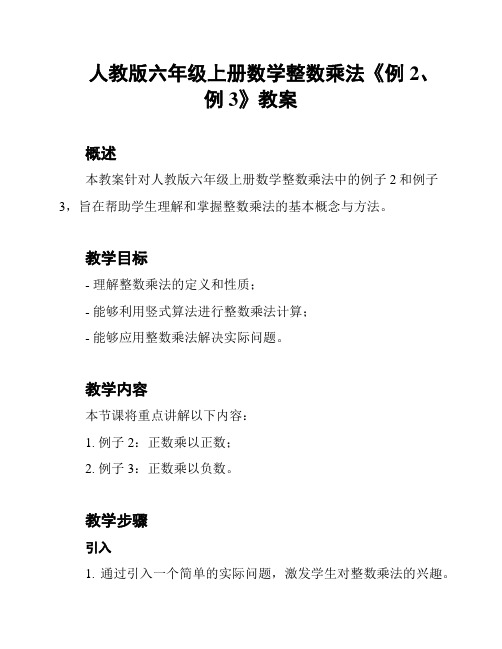 人教版六年级上册数学整数乘法《例 2、例 3》教案

概述

本教案针对人教版六年级上册数学整数乘法中的例子 2 和例子 3，旨在帮助学生理解和掌握整数乘法的基本概念与方法。

教学目标

- 理解整数乘法的定义和性质；

- 能够利用竖式算法进行整数乘法计算；

- 能够应用整数乘法解决实际问题。

教学内容

本节课将重点讲解以下内容：

1. 例子 2：正数乘以正数；

2. 例子 3：正数乘以负数。

教学步骤

引入

1. 通过引入一个简单的实际问题，激发学生对整数乘法的兴趣。